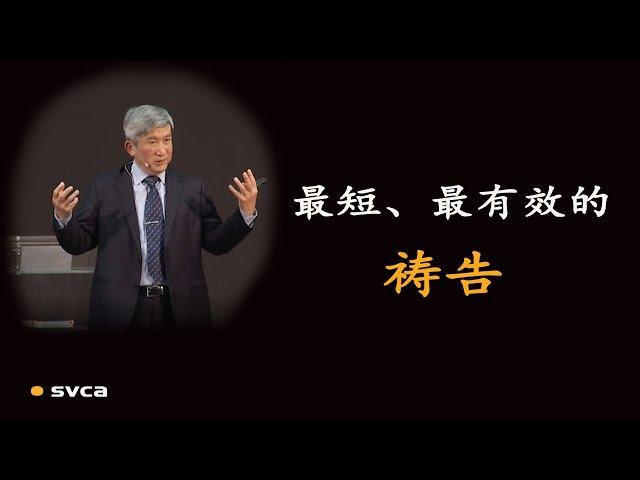 最短、最有效的

祷告

svca